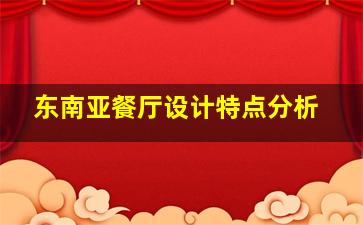 东南亚餐厅设计特点分析